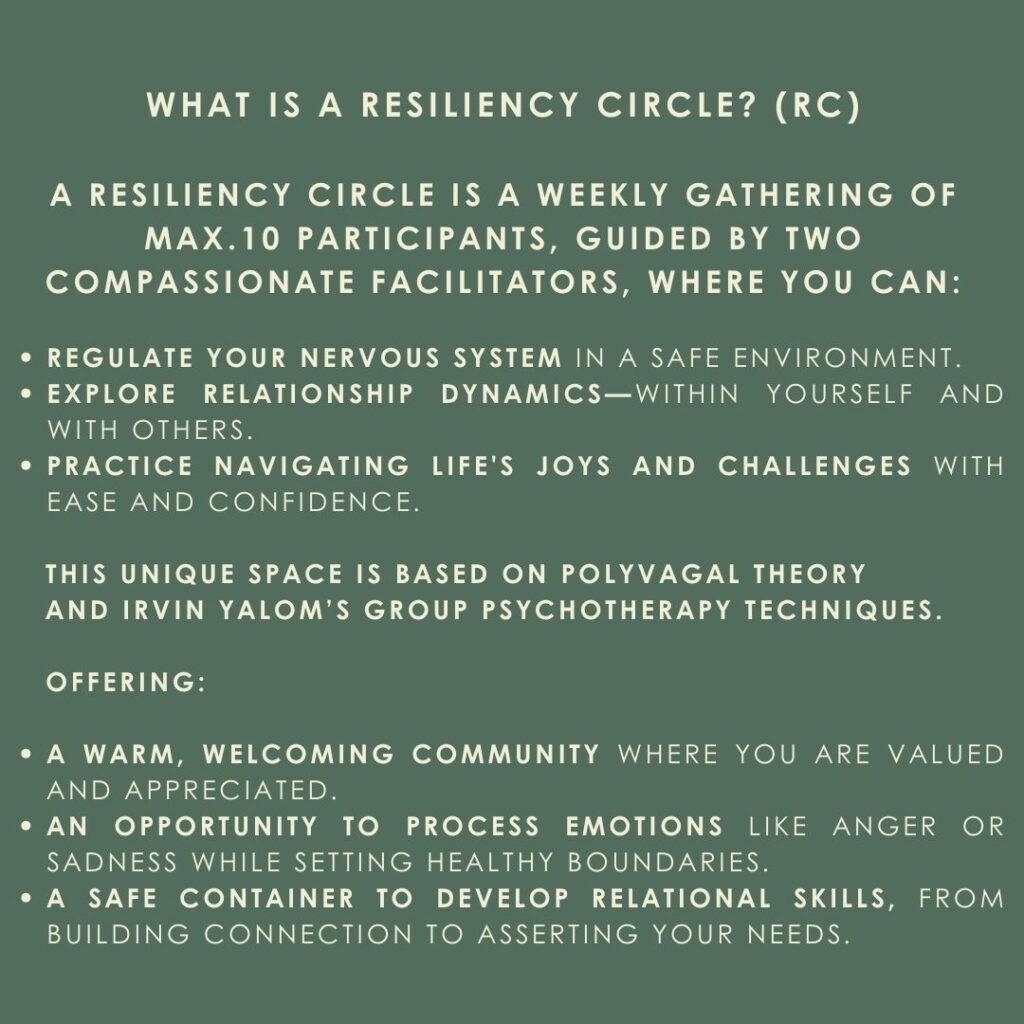 WHAT IS A RESILIENCY CIRCLE? (RC)

A RESILIENCY CIRCLE IS A WEEKLY GATHERING OF MAX.10 PARTICIPANTS, GUIDED BY TWO COMPASSIONATE FACILITATORS, WHERE YOU CAN:

• REGULATE YOUR NERVOUS SYSTEM IN A SAFE ENVIRONMENT.
• EXPLORE RELATIONSHIP DYNAMICS—WITHIN YOURSELF AND WITH OTHERS.
• PRACTICE NAVIGATING LIFE'S JOYS AND CHALLENGES WITH EASE AND CONFIDENCE.

THIS UNIQUE SPACE IS BASED ON POLYVAGAL THEORY AND IRVIN YALOM'S GROUP PSYCHOTHERAPY TECHNIQUES.

OFFERING:

• A WARM, WELCOMING COMMUNITY WHERE YOU ARE VALUED AND APPRECIATED.
• AN OPPORTUNITY TO PROCESS EMOTIONS LIKE ANGER OR SADNESS WHILE SETTING HEALTHY BOUNDARIES.
• A SAFE CONTAINER TO DEVELOP RELATIONAL SKILLS, FROM BUILDING CONNECTION TO ASSERTING YOUR NEEDS.